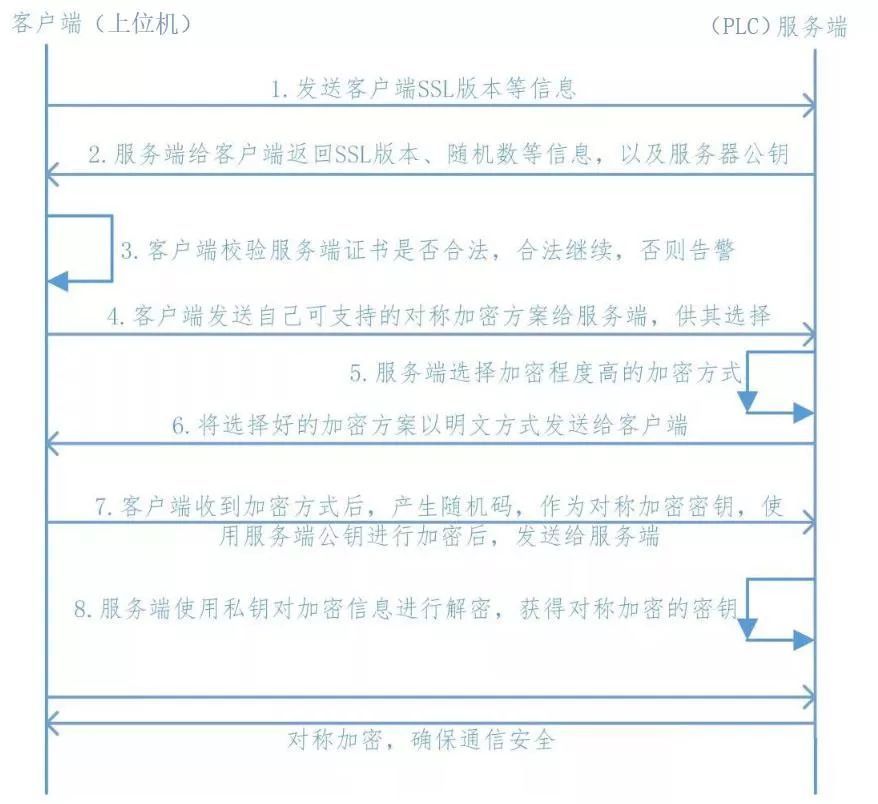 客户端（上位机）

（PLC）服务端

1. 发送客户端SSL版本等信息

2. 服务端给客户端返回SSL版本、随机数等信息，以及服务器公钥

3. 客户端校验服务端证书是否合法，合法继续，否则告警

4. 客户端发送自己可支持的对称加密方案给服务端，供其选择

5. 服务端选择加密程度高的加密方式

6. 将选择好的加密方案以明文方式发送给客户端

7. 客户端收到加密方式后，产生随机码，作为对称加密密钥，使用服务端公钥进行加密后，发送给服务端

8. 服务端使用私钥对加密信息进行解密，获得对称加密的密钥

对称加密，确保通信安全